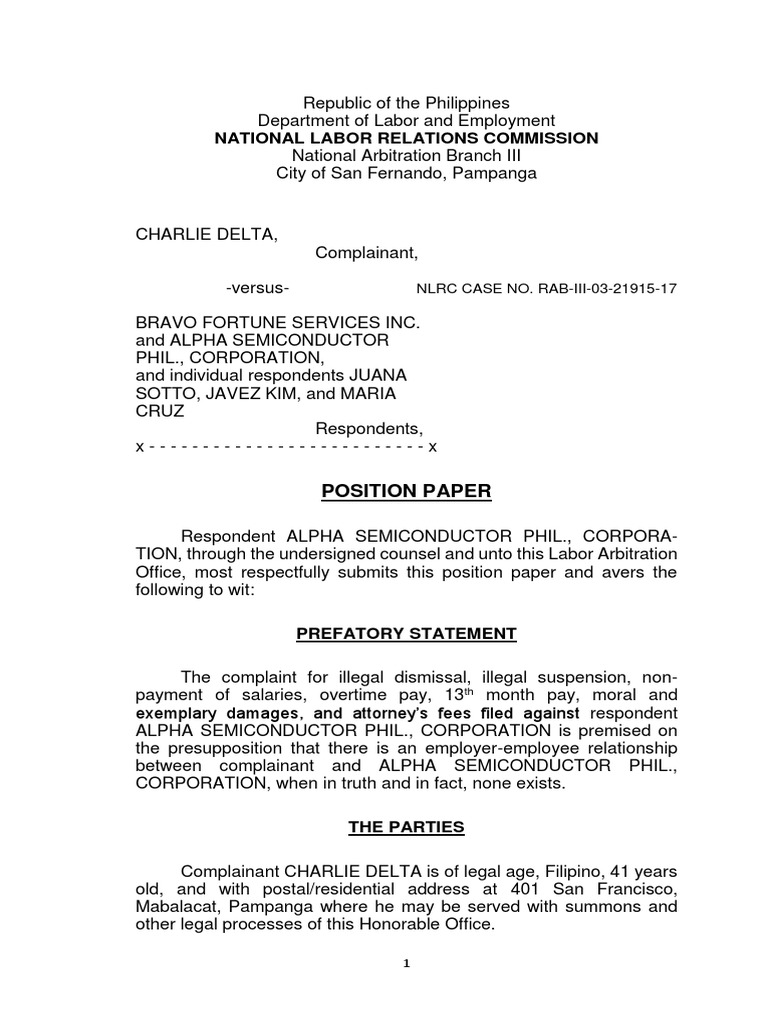 Republic of the Philippines
Department of Labor and Employment
NATIONAL LABOR RELATIONS COMMISSION
National Arbitration Branch III
City of San Fernando, Pampanga

CHARLIE DELTA,
Complainant,

-versus- NLRC CASE NO. RAB-III-03-21915-17

BRAVO FORTUNE SERVICES INC. and ALPHA SEMICONDUCTOR PHIL., CORPORATION, and individual respondents JUANA SOTTO, JAVEZ KIM, and MARIA CRUZ
Respondents,
x - - - - - - - - - - - - - - - - - - - - - - - - - x

POSITION PAPER

Respondent ALPHA SEMICONDUCTOR PHIL., CORPORATION, through the undersigned counsel and unto this Labor Arbitration Office, most respectfully submits this position paper and avers the following to wit:

PREFATORY STATEMENT

The complaint for illegal dismissal, illegal suspension, non-payment of salaries, overtime pay, 13$^{th}$ month pay, moral and exemplary damages, and attorney's fees filed against respondent ALPHA SEMICONDUCTOR PHIL., CORPORATION is premised on the presupposition that there is an employer-employee relationship between complainant and ALPHA SEMICONDUCTOR PHIL., CORPORATION, when in truth and in fact, none exists.

THE PARTIES

Complainant CHARLIE DELTA is of legal age, Filipino, 41 years old, and with postal/residential address at 401 San Francisco, Mabalacat, Pampanga where he may be served with summons and other legal processes of this Honorable Office.

1